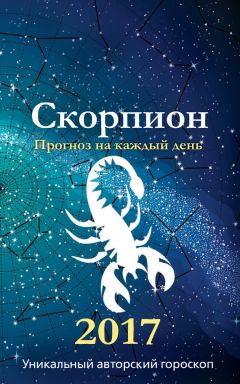 Скорпион
Прогноз на каждый день

2017

Уникальный авторский гороскоп